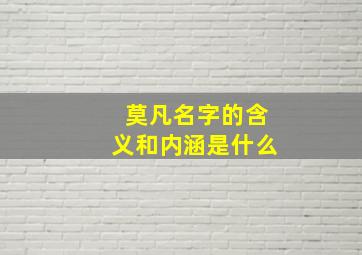 莫凡名字的含义和内涵是什么